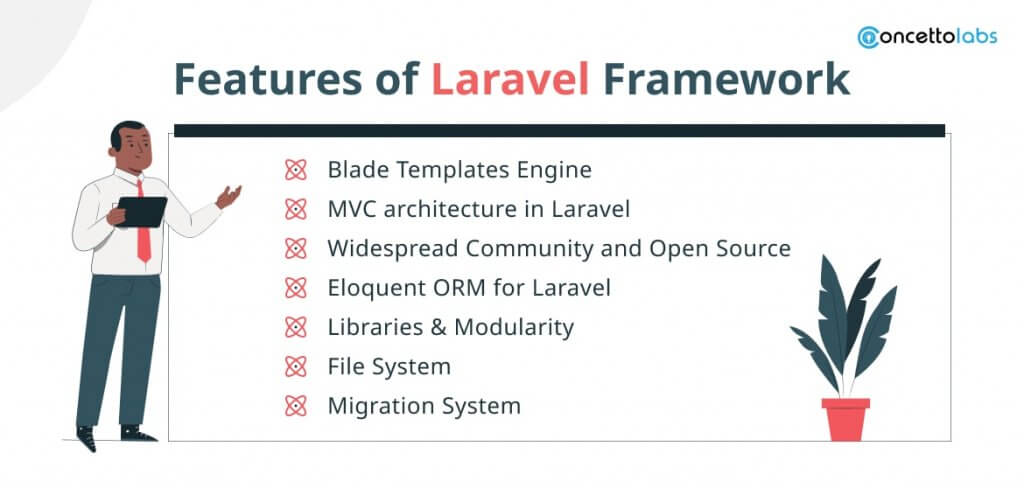 concettolabs

Features of Laravel Framework

Blade Templates Engine
MVC architecture in Laravel
Widespread Community and Open Source
Eloquent ORM for Laravel
Libraries & Modularity
File System
Migration System